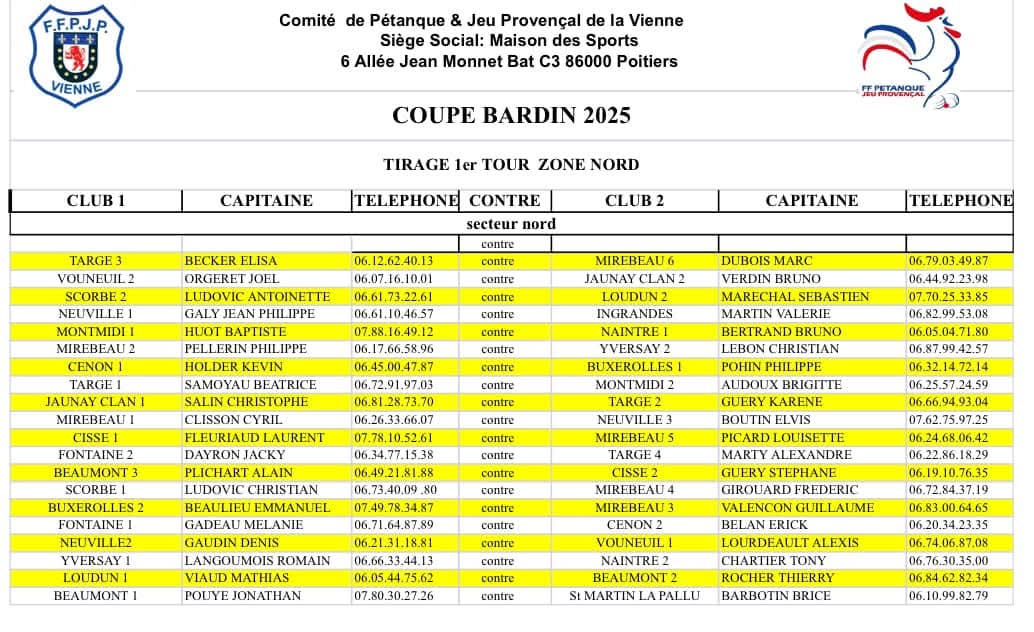 F.F.P.J.P. VIENNE

Comité de Pétanque & Jeu Provençal de la Vienne
Siège Social: Maison des Sports
6 Allée Jean Monnet Bat C3 86000 Poitiers

FF PETANQUE JEU PROVENÇAL

COUPE BARDIN 2025

TIRAGE 1er TOUR ZONE NORD

| CLUB 1 | CAPITAINE | TELEPHONE | CONTRE | CLUB 2 | CAPITAINE | TELEPHONE |
|---|---|---|---|---|---|---|
| | | | secteur nord | | | |
| | | | contre | | | |
| TARGE 3 | BECKER ELISA | 06.12.62.40.13 | contre | MIREBEAU 6 | DUBOIS MARC | 06.79.03.49.87 |
| VOUNEUIL 2 | ORGERET JOEL | 06.07.16.10.01 | contre | JAUNAY CLAN 2 | VERDIN BRUNO | 06.44.92.23.98 |
| SCORBE 2 | LUDOVIC ANTOINETTE | 06.61.73.22.61 | contre | LOUDUN 2 | MARECHAL SEBASTIEN | 07.70.25.33.85 |
| NEUVILLE 1 | GALY JEAN PHILIPPE | 06.61.10.46.57 | contre | INGRANDES | MARTIN VALERIE | 06.82.99.53.08 |
| MONTMIDI 1 | HUOT BAPTISTE | 07.88.16.49.12 | contre | NAINTRE 1 | BERTRAND BRUNO | 06.05.04.71.80 |
| MIREBEAU 2 | PELLERIN PHILIPPE | 06.17.66.58.96 | contre | YVERSAY 2 | LEBON CHRISTIAN | 06.87.99.42.57 |
| CENON 1 | HOLDER KEVIN | 06.45.00.47.87 | contre | BUXEROLLES 1 | POHIN PHILIPPE | 06.32.14.72.14 |
| TARGE 1 | SAMOYAU BEATRICE | 06.72.91.97.03 | contre | MONTMIDI 2 | AUDOUX BRIGITTE | 06.25.57.24.59 |
| JAUNAY CLAN 1 | SALIN CHRISTOPHE | 06.81.28.73.70 | contre | TARGE 2 | GUERY KARENE | 06.66.94.93.04 |
| MIREBEAU 1 | CLISSON CYRIL | 06.26.33.66.07 | contre | NEUVILLE 3 | BOUTIN ELVIS | 07.62.75.97.25 |
| CISSE 1 | FLEURIAUD LAURENT | 07.78.10.52.61 | contre | MIREBEAU 5 | PICARD LOUISETTE | 06.24.68.06.42 |
| FONTAINE 2 | DAYRON JACKY | 06.34.77.15.38 | contre | TARGE 4 | MARTY ALEXANDRE | 06.22.86.18.29 |
| BEAUMONT 3 | PLICHART ALAIN | 06.49.21.81.88 | contre | CISSE 2 | GUERY STEPHANE | 06.19.10.76.35 |
| SCORBE 1 | LUDOVIC CHRISTIAN | 06.73.40.09 .80 | contre | MIREBEAU 4 | GIROUARD FREDERIC | 06.72.84.37.19 |
| BUXEROLLES 2 | BEAULIEU EMMANUEL | 07.49.78.34.87 | contre | MIREBEAU 3 | VALENCON GUILLAUME | 06.83.00.64.65 |
| FONTAINE 1 | GADEAU MELANIE | 06.71.64.87.89 | contre | CENON 2 | BELAN ERICK | 06.20.34.23.35 |
| NEUVILLE2 | GAUDIN DENIS | 06.21.31.18.81 | contre | VOUNEUIL 1 | LOURDEAULT ALEXIS | 06.74.06.87.08 |
| YVERSAY 1 | LANGOUMOIS ROMAIN | 06.66.33.44.13 | contre | NAINTRE 2 | CHARTIER TONY | 06.76.30.35.00 |
| LOUDUN 1 | VIAUD MATHIAS | 06.05.44.75.62 | contre | BEAUMONT 2 | ROCHER THIERRY | 06.84.62.82.34 |
| BEAUMONT 1 | POUYE JONATHAN | 07.80.30.27.26 | contre | St MARTIN LA PALLU | BARBOTIN BRICE | 06.10.99.82.79 |